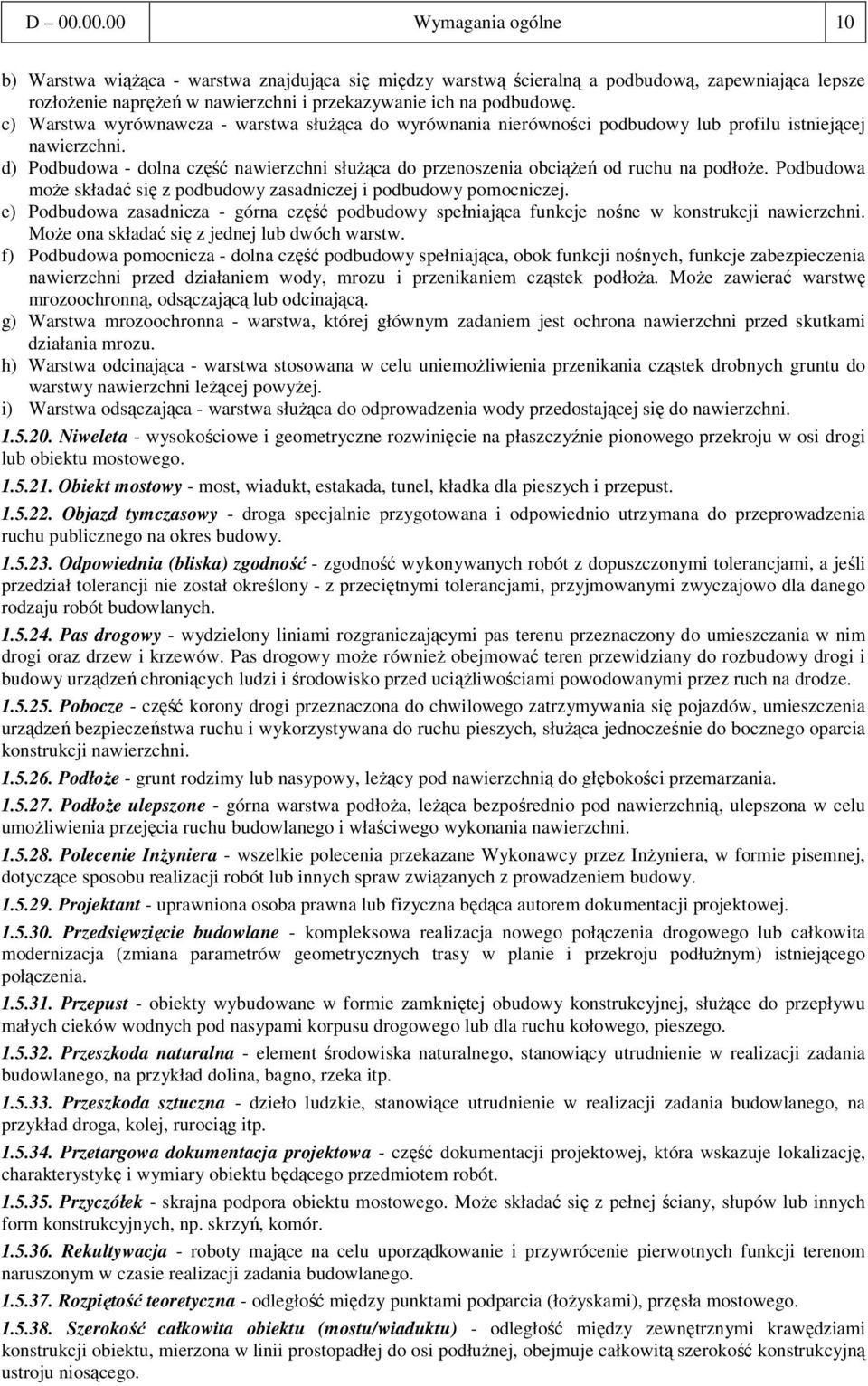 D – 00.00.00 Wymagania ogólne 10

b) Warstwa wiążąca - warstwa znajdująca się między warstwą ścieralną a podbudową, zapewniająca lepsze rozłożenie naprężeń w nawierzchni i przekazywanie ich na podbudowę.
c) Warstwa wyrównawcza - warstwa służąca do wyrównania nierówności podbudowy lub profilu istniejącej nawierzchni.
d) Podbudowa - dolna część nawierzchni służąca do przenoszenia obciążeń od ruchu na podłoże. Podbudowa może składać się z podbudowy zasadniczej i podbudowy pomocniczej.
e) Podbudowa zasadnicza - górna część podbudowy spełniająca funkcje nośne w konstrukcji nawierzchni. Może ona składać się z jednej lub dwóch warstw.
f) Podbudowa pomocnicza - dolna część podbudowy spełniająca, obok funkcji nośnych, funkcje zabezpieczenia nawierzchni przed działaniem wody, mrozu i przenikaniem cząstek podłoża. Może zawierać warstwę mrozoochronną, odsączającą lub odcinającą.
g) Warstwa mrozoochronna - warstwa, której głównym zadaniem jest ochrona nawierzchni przed skutkami działania mrozu.
h) Warstwa odcinająca - warstwa stosowana w celu uniemożliwienia przenikania cząstek drobnych gruntu do warstwy nawierzchni leżącej powyżej.
i) Warstwa odsączająca - warstwa służąca do odprowadzenia wody przedostającej się do nawierzchni.

1.5.20. Niweleta - wysokościowe i geometryczne rozwinięcie na płaszczyźnie pionowego przekroju w osi drogi lub obiektu mostowego.

1.5.21. Obiekt mostowy - most, wiadukt, estakada, tunel, kładka dla pieszych i przepust.

1.5.22. Objazd tymczasowy - droga specjalnie przygotowana i odpowiednio utrzymana do przeprowadzenia ruchu publicznego na okres budowy.

1.5.23. Odpowiednia (bliska) zgodność - zgodność wykonywanych robót z dopuszczonymi tolerancjami, a jeśli przedział tolerancji nie został określony - z przeciętnymi tolerancjami, przyjmowanymi zwyczajowo dla danego rodzaju robót budowlanych.

1.5.24. Pas drogowy - wydzielony liniami rozgraniczającymi pas terenu przeznaczony do umieszczania w nim drogi oraz drzew i krzewów. Pas drogowy może również obejmować teren przewidziany do rozbudowy drogi i budowy urządzeń chroniących ludzi i środowisko przed uciążliwościami powodowanymi przez ruch na drodze.

1.5.25. Pobocze - część korony drogi przeznaczona do chwilowego zatrzymywania się pojazdów, umieszczenia urządzeń bezpieczeństwa ruchu i wykorzystywana do ruchu pieszych, służąca jednocześnie do bocznego oparcia konstrukcji nawierzchni.

1.5.26. Podłoże - grunt rodzimy lub nasypowy, leżący pod nawierzchnią do głębokości przemarzania.

1.5.27. Podłoże ulepszone - górna warstwa podłoża, leżąca bezpośrednio pod nawierzchnią, ulepszona w celu umożliwienia przejęcia ruchu budowlanego i właściwego wykonania nawierzchni.

1.5.28. Polecenie Inżyniera - wszelkie polecenia przekazane Wykonawcy przez Inżyniera, w formie pisemnej, dotyczące sposobu realizacji robót lub innych spraw związanych z prowadzeniem budowy.

1.5.29. Projektant - uprawniona osoba prawna lub fizyczna będąca autorem dokumentacji projektowej.

1.5.30. Przedsięwzięcie budowlane - kompleksowa realizacja nowego połączenia drogowego lub całkowita modernizacja (zmiana parametrów geometrycznych trasy w planie i przekroju podłużnym) istniejącego połączenia.

1.5.31. Przepust - obiekty wybudowane w formie zamkniętej obudowy konstrukcyjnej, służące do przepływu małych cieków wodnych pod nasypami korpusu drogowego lub dla ruchu kołowego, pieszego.

1.5.32. Przeszkoda naturalna - element środowiska naturalnego, stanowiący utrudnienie w realizacji zadania budowlanego, na przykład dolina, bagno, rzeka itp.

1.5.33. Przeszkoda sztuczna - dzieło ludzkie, stanowiące utrudnienie w realizacji zadania budowlanego, na przykład droga, kolej, rurociąg itp.

1.5.34. Przetargowa dokumentacja projektowa - część dokumentacji projektowej, która wskazuje lokalizację, charakterystykę i wymiary obiektu będącego przedmiotem robót.

1.5.35. Przyczółek - skrajna podpora obiektu mostowego. Może składać się z pełnej ściany, słupów lub innych form konstrukcyjnych, np. skrzyń, komór.

1.5.36. Rekultywacja - roboty mające na celu uporządkowanie i przywrócenie pierwotnych funkcji terenom naruszonym w czasie realizacji zadania budowlanego.

1.5.37. Rozpiętość teoretyczna - odległość między punktami podparcia (łożyskami), przęsła mostowego.

1.5.38. Szerokość całkowita obiektu (mostu/wiaduktu) - odległość między zewnętrznymi krawędziami konstrukcji obiektu, mierzona w linii prostopadłej do osi podłużnej, obejmuje całkowitą szerokość konstrukcyjną ustroju niosącego.